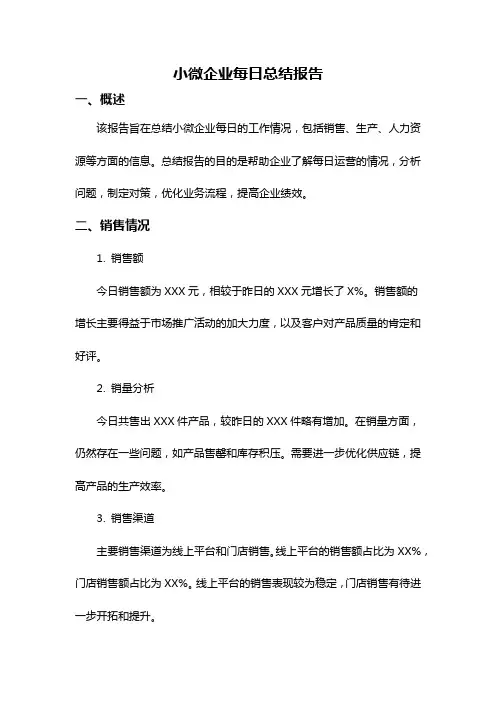 小微企业每日总结报告

一、概述

该报告旨在总结小微企业每日的工作情况，包括销售、生产、人力资源等方面的信息。总结报告的目的是帮助企业了解每日运营的情况，分析问题，制定对策，优化业务流程，提高企业绩效。

二、销售情况

1. 销售额

今日销售额为 XXX 元，相较于昨日的 XXX 元增长了 X%。销售额的增长主要得益于市场推广活动的加大力度，以及客户对产品质量的肯定和好评。

2. 销量分析

今日共售出 XXX 件产品，较昨日的 XXX 件略有增加。在销量方面，仍然存在一些问题，如产品售罄和库存积压。需要进一步优化供应链，提高产品的生产效率。

3. 销售渠道

主要销售渠道为线上平台和门店销售。线上平台的销售额占比为 XX%，门店销售额占比为 XX%。线上平台的销售表现较为稳定，门店销售有待进一步开拓和提升。